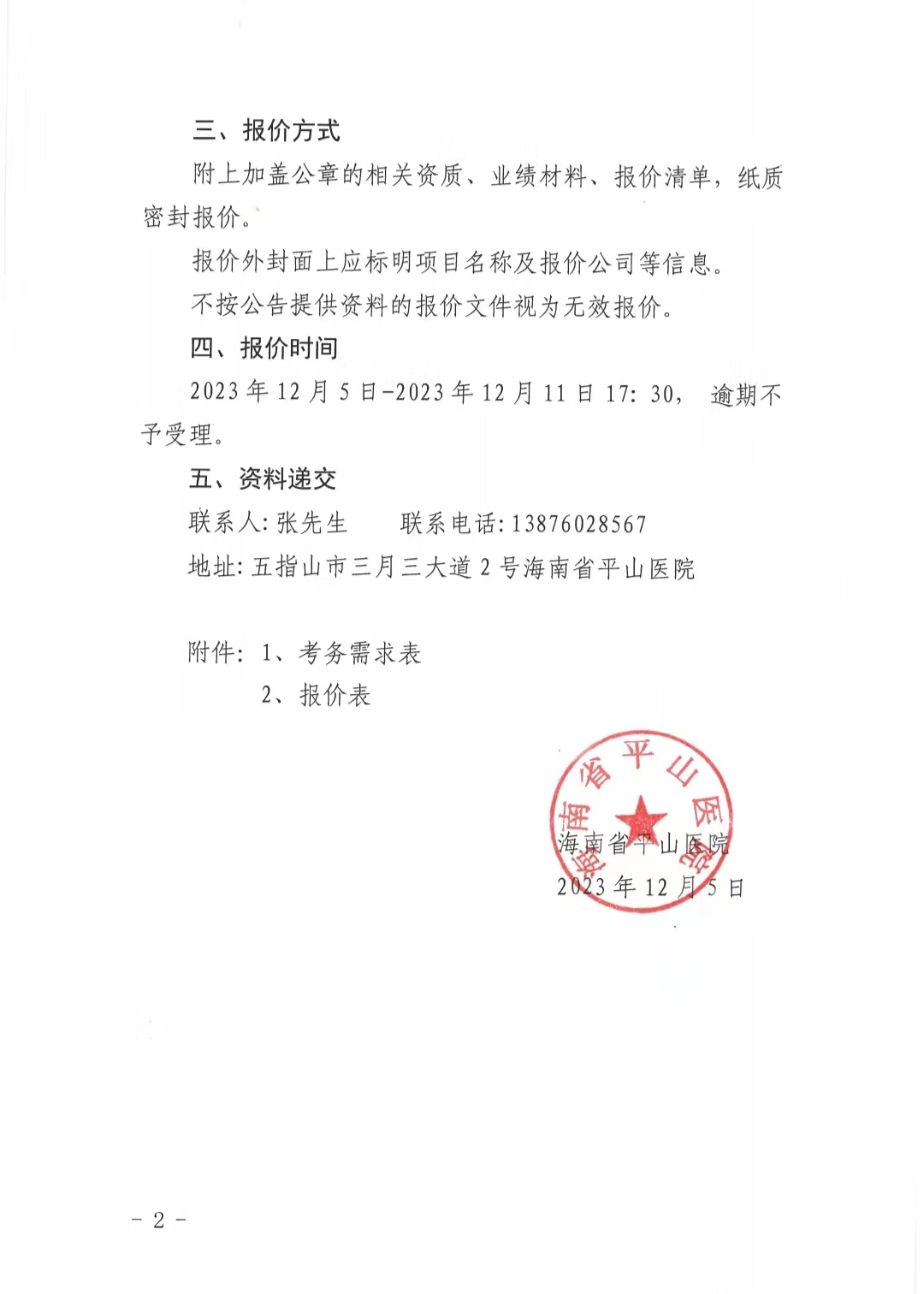 三、报价方式

附上加盖公章的相关资质、业绩材料、报价清单，纸质密封报价。

报价外封面上应标明项目名称及报价公司等信息。

不按公告提供资料的报价文件视为无效报价。

四、报价时间

2023 年 12 月 5 日-2023 年 12 月 11 日 17: 30， 逾期不予受理。

五、资料递交

联系人: 张先生　　联系电话: 13876028567

地址: 五指山市三月三大道 2 号海南省平山医院

附件: 1、考务需求表

2、报价表

海南省平山医院

海南省平山医院

2023 年 12 月 5 日

- 2 -